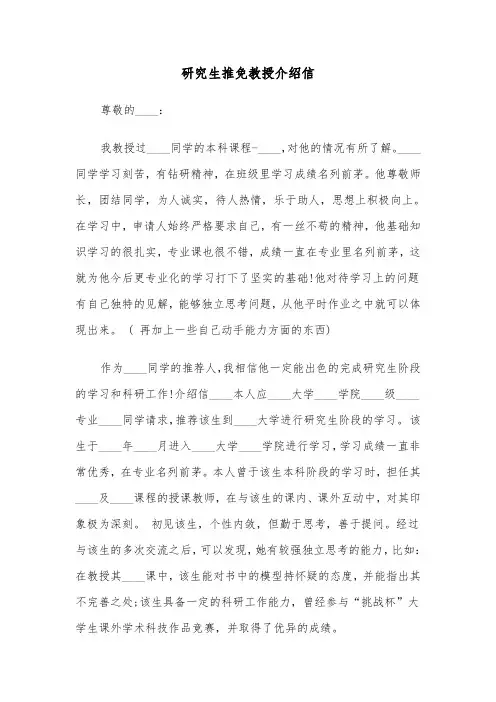 研究生推免教授介绍信

尊敬的____：

我教授过____同学的本科课程-____,对他的情况有所了解。____同学学习刻苦，有钻研精神，在班级里学习成绩名列前茅。他尊敬师长，团结同学，为人诚实，待人热情，乐于助人，思想上积极向上。在学习中，申请人始终严格要求自己，有一丝不苟的精神，他基础知识学习的很扎实，专业课也很不错，成绩一直在专业里名列前茅，这就为他今后更专业化的学习打下了坚实的基础!他对待学习上的问题有自己独特的见解，能够独立思考问题，从他平时作业之中就可以体现出来。（再加上一些自己动手能力方面的东西）

作为____同学的推荐人,我相信他一定能出色的完成研究生阶段的学习和科研工作!介绍信____本人应____大学____学院____级____专业____同学请求,推荐该生到____大学进行研究生阶段的学习。该生于____年____月进入____大学____学院进行学习,学习成绩一直非常优秀，在专业名列前茅。本人曾于该生本科阶段的学习时，担任其____及____课程的授课教师，在与该生的课内、课外互动中，对其印象极为深刻。初见该生，个性内敛，但勤于思考，善于提问。经过与该生的多次交流之后，可以发现，她有较强独立思考的能力，比如：在教授其____课中，该生能对书中的模型持怀疑的态度，并能指出其不完善之处;该生具备一定的科研工作能力，曾经参与“挑战杯”大学生课外学术科技作品竞赛，并取得了优异的成绩。